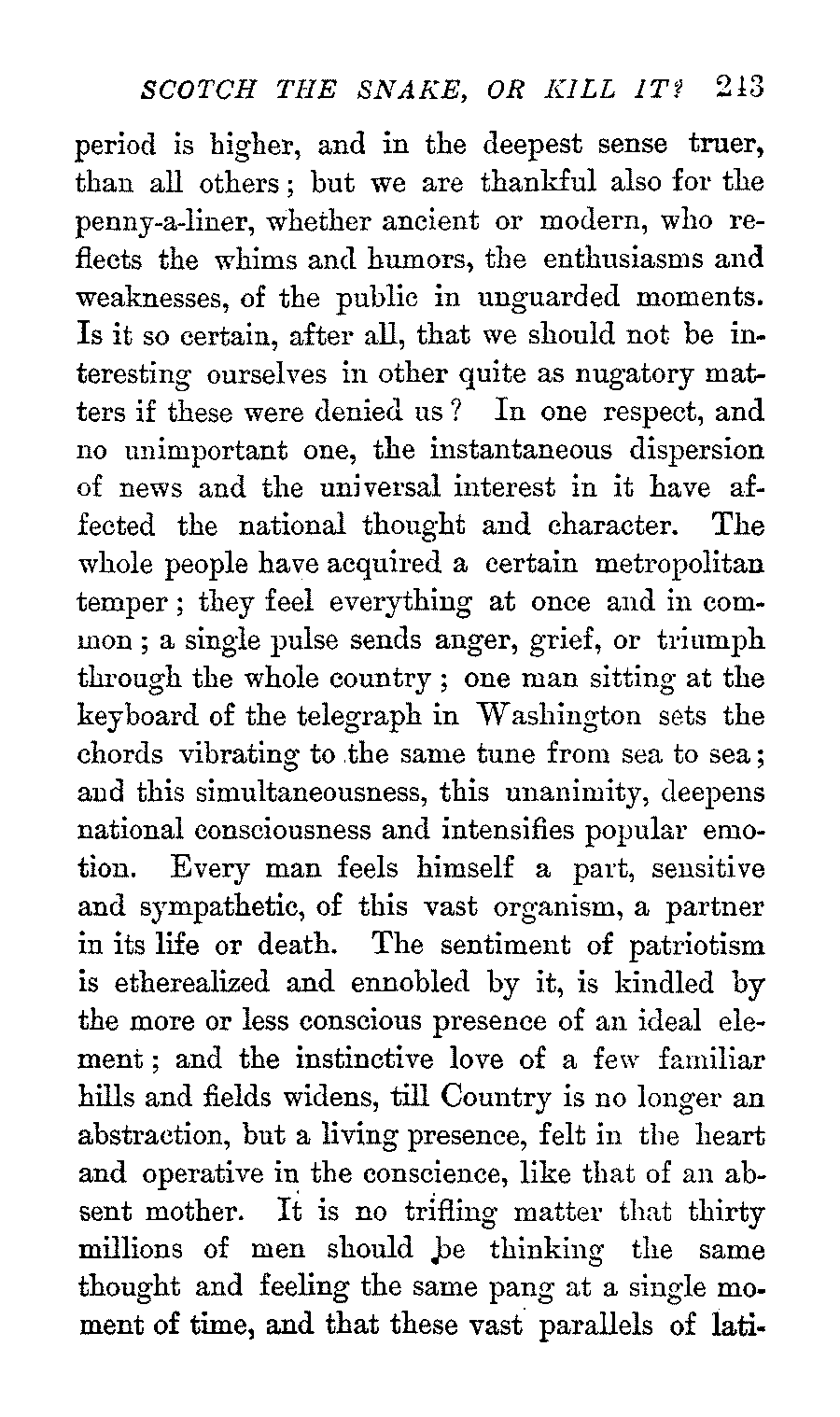 SCOTCH THE SNAKE, OR KILL IT? 213

period is higher, and in the deepest sense truer, than all others; but we are thankful also for the penny-a-liner, whether ancient or modern, who reflects the whims and humors, the enthusiasms and weaknesses, of the public in unguarded moments. Is it so certain, after all, that we should not be interesting ourselves in other quite as nugatory matters if these were denied us? In one respect, and no unimportant one, the instantaneous dispersion of news and the universal interest in it have affected the national thought and character. The whole people have acquired a certain metropolitan temper; they feel everything at once and in common; a single pulse sends anger, grief, or triumph through the whole country; one man sitting at the keyboard of the telegraph in Washington sets the chords vibrating to the same tune from sea to sea; and this simultaneousness, this unanimity, deepens national consciousness and intensifies popular emotion. Every man feels himself a part, sensitive and sympathetic, of this vast organism, a partner in its life or death. The sentiment of patriotism is etherealized and ennobled by it, is kindled by the more or less conscious presence of an ideal element; and the instinctive love of a few familiar hills and fields widens, till Country is no longer an abstraction, but a living presence, felt in the heart and operative in the conscience, like that of an absent mother. It is no trifling matter that thirty millions of men should be thinking the same thought and feeling the same pang at a single moment of time, and that these vast parallels of lati-